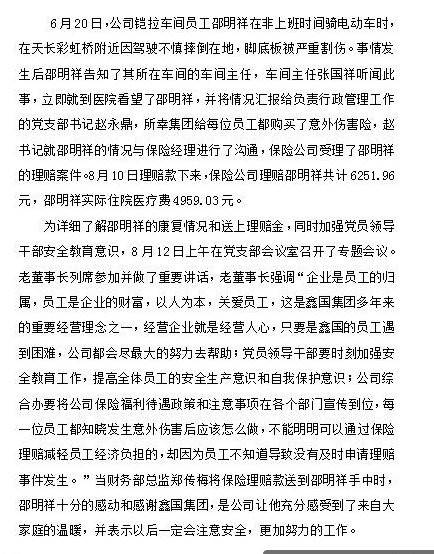 6月20日，公司铠拉车间员工邵明祥在非上班时间骑电动车时，在天长彩虹桥附近因驾驶不慎摔倒在地，脚底板被严重割伤。事情发生后邵明祥告知了其所在车间的车间主任，车间主任张国祥听闻此事，立即就到医院看望了邵明祥，并将情况汇报给负责行政管理工作的党支部书记赵永鼎，所幸集团给每位员工都购买了意外伤害险，赵书记就邵明祥的情况与保险经理进行了沟通，保险公司受理了邵明祥的理赔案件。8月10日理赔款下来，保险公司理赔邵明祥共计6251.96元，邵明祥实际住院医疗费4959.03元。

为详细了解邵明祥的康复情况和送上理赔金，同时加强党员领导干部安全教育意识，8月12日上午在党支部会议室召开了专题会议。老董事长列席参加并做了重要讲话，老董事长强调“企业是员工的归属，员工是企业的财富，以人为本，关爱员工，这是鑫国集团多年来的重要经营理念之一，经营企业就是经营人心，只要是鑫国的员工遇到困难，公司都会尽最大的努力去帮助；党员领导干部要时刻加强安全教育工作，提高全体员工的安全生产意识和自我保护意识；公司综合办要将公司保险福利待遇政策和注意事项在各个部门宣传到位，每一位员工都知晓发生意外伤害后应该怎么做，不能明明可以通过保险理赔减轻员工经济负担的，却因为员工不知道导致没有及时申请理赔事件发生。”当财务部总监郑传梅将保险理赔款送到邵明祥手中时，邵明祥十分的感动和感谢鑫国集团，是公司让他充分感受到了来自大家庭的温暖，并表示以后一定会注意安全，更加努力的工作。